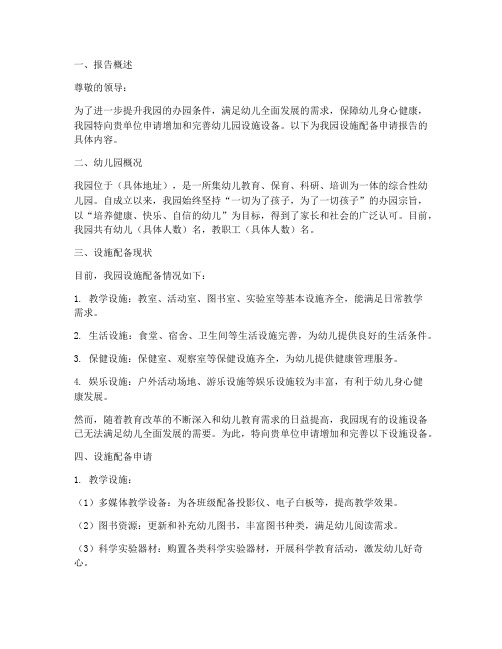 一、报告概述

尊敬的领导：

为了进一步提升我园的办园条件，满足幼儿全面发展的需求，保障幼儿身心健康，我园特向贵单位申请增加和完善幼儿园设施设备。以下为我园设施配备申请报告的具体内容。

二、幼儿园概况

我园位于（具体地址），是一所集幼儿教育、保育、科研、培训为一体的综合性幼儿园。自成立以来，我园始终坚持“一切为了孩子，为了一切孩子”的办园宗旨，以“培养健康、快乐、自信的幼儿”为目标，得到了家长和社会的广泛认可。目前，我园共有幼儿（具体人数）名，教职工（具体人数）名。

三、设施配备现状

目前，我园设施配备情况如下：

1. 教学设施：教室、活动室、图书室、实验室等基本设施齐全，能满足日常教学需求。

2. 生活设施：食堂、宿舍、卫生间等生活设施完善，为幼儿提供良好的生活条件。

3. 保健设施：保健室、观察室等保健设施齐全，为幼儿提供健康管理服务。

4. 娱乐设施：户外活动场地、游乐设施等娱乐设施较为丰富，有利于幼儿身心健康发展。

然而，随着教育改革的不断深入和幼儿教育需求的日益提高，我园现有的设施设备已无法满足幼儿全面发展的需要。为此，特向贵单位申请增加和完善以下设施设备。

四、设施配备申请

1. 教学设施：

（1）多媒体教学设备：为各班级配备投影仪、电子白板等，提高教学效果。

（2）图书资源：更新和补充幼儿图书，丰富图书种类，满足幼儿阅读需求。

（3）科学实验器材：购置各类科学实验器材，开展科学教育活动，激发幼儿好奇心。